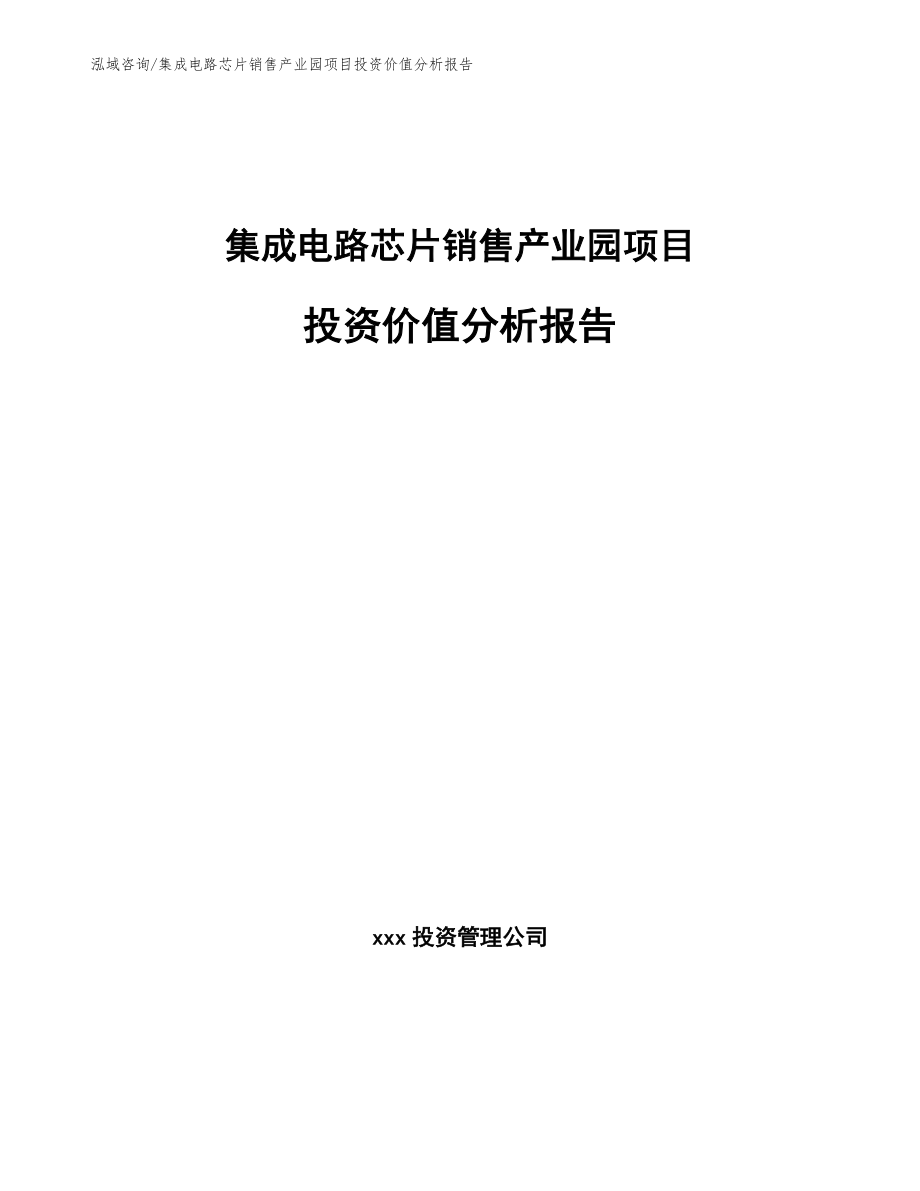 泓域咨询/集成电路芯片销售产业园项目投资价值分析报告

集成电路芯片销售产业园项目

投资价值分析报告

xxx 投资管理公司